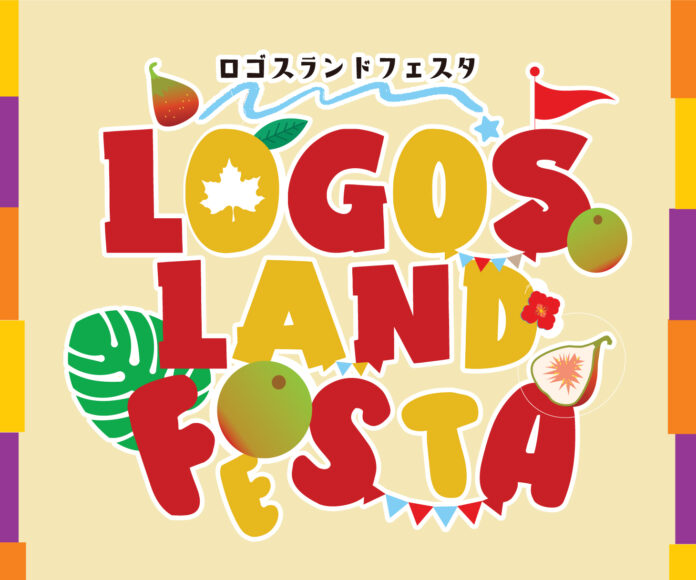 ロゴスランドフェスタ

LOGOS LAND FESTA